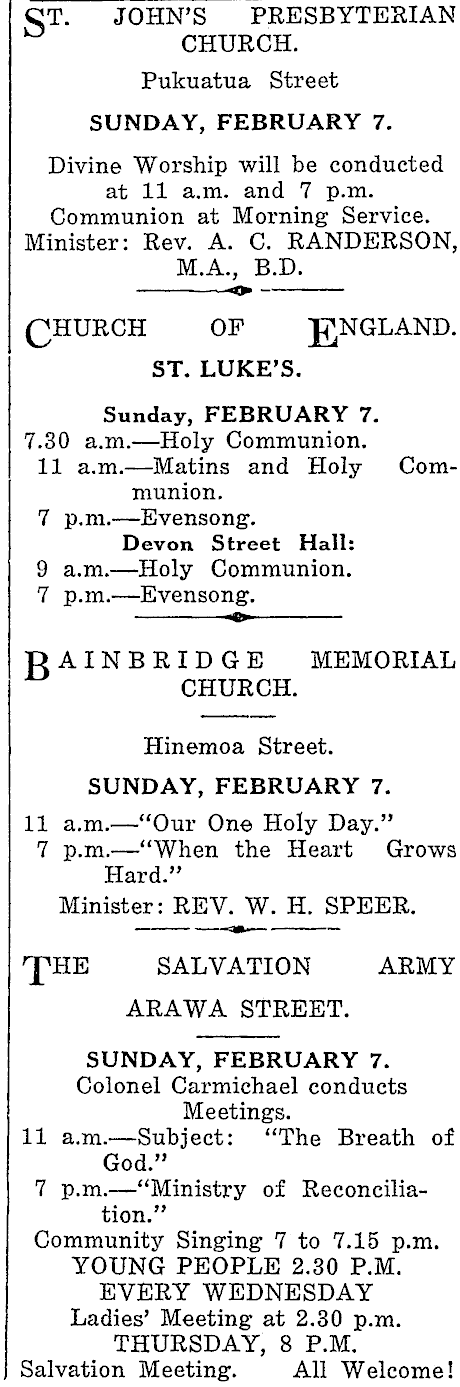 ST. JOHN'S PRESBYTERIAN CHURCH.

Pukuatua Street

SUNDAY, FEBRUARY 7.

Divine Worship will be conducted at 11 a.m. and 7 p.m. Communion at Morning Service. Minister: Rev. A. C. RANDERSON, M.A., B.D.

CHURCH OF ENGLAND.

ST. LUKE'S.

Sunday, FEBRUARY 7.
7.30 a.m.—Holy Communion.
11 a.m.—Matins and Holy Communion.
7 p.m.—Evensong.
Devon Street Hall:
9 a.m.—Holy Communion.
7 p.m.—Evensong.

BAINBRIDGE MEMORIAL CHURCH.

Hinemoa Street.

SUNDAY, FEBRUARY 7.

11 a.m.—"Our One Holy Day."
7 p.m.—"When the Heart Grows Hard."
Minister: REV. W. H. SPEER.

THE SALVATION ARMY

ARAWA STREET.

SUNDAY, FEBRUARY 7.
Colonel Carmichael conducts Meetings.
11 a.m.—Subject: "The Breath of God."
7 p.m.—"Ministry of Reconciliation."
Community Singing 7 to 7.15 p.m.
YOUNG PEOPLE 2.30 P.M.
EVERY WEDNESDAY
Ladies' Meeting at 2.30 p.m.
THURSDAY, 8 P.M.
Salvation Meeting. All Welcome!